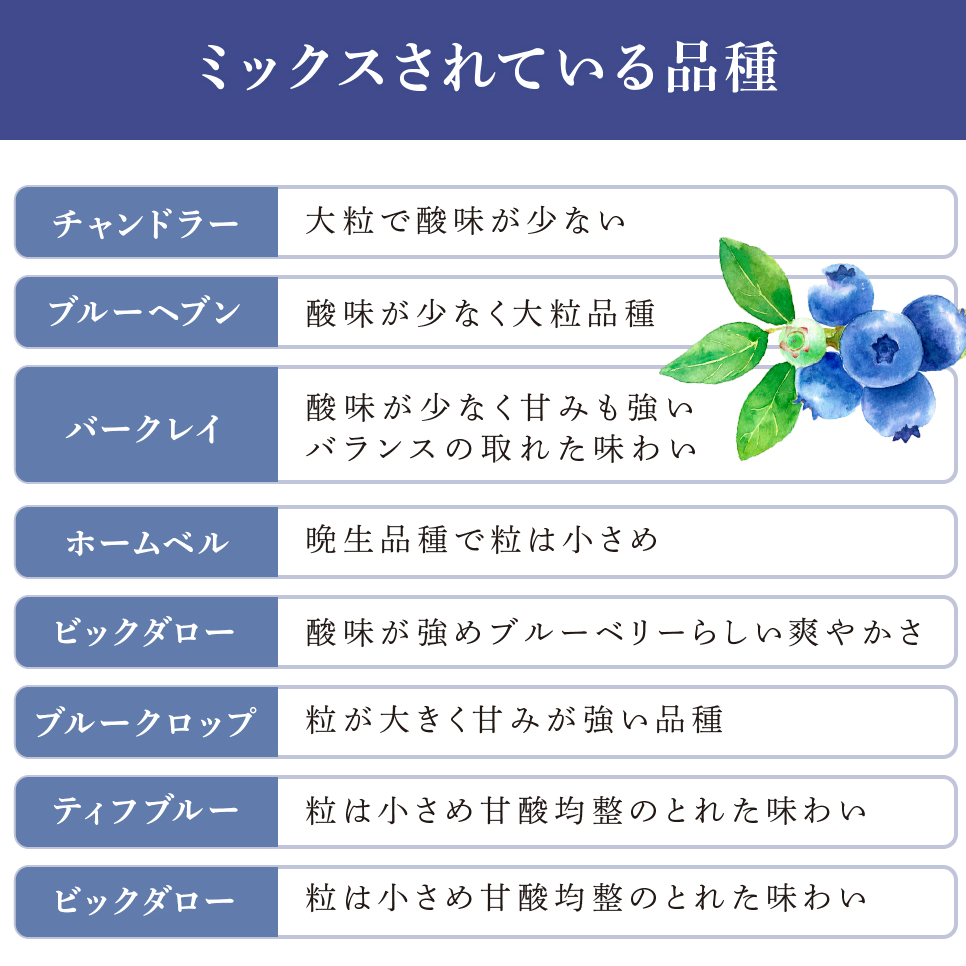 ミックスされている品種

| チャンドラー | 大粒で酸味が少ない |
|---|---|
| ブルーヘブン | 酸味が少なく大粒品種 |
| バークレイ | 酸味が少なく甘みも強い バランスの取れた味わい |
| ホームベル | 晩生品種で粒は小さめ |
| ビックダロー | 酸味が強めブルーベリーらしい爽やかさ |
| ブルークロップ | 粒が大きく甘みが強い品種 |
| ティフブルー | 粒は小さめ甘酸均整のとれた味わい |
| ビックダロー | 粒は小さめ甘酸均整のとれた味わい |